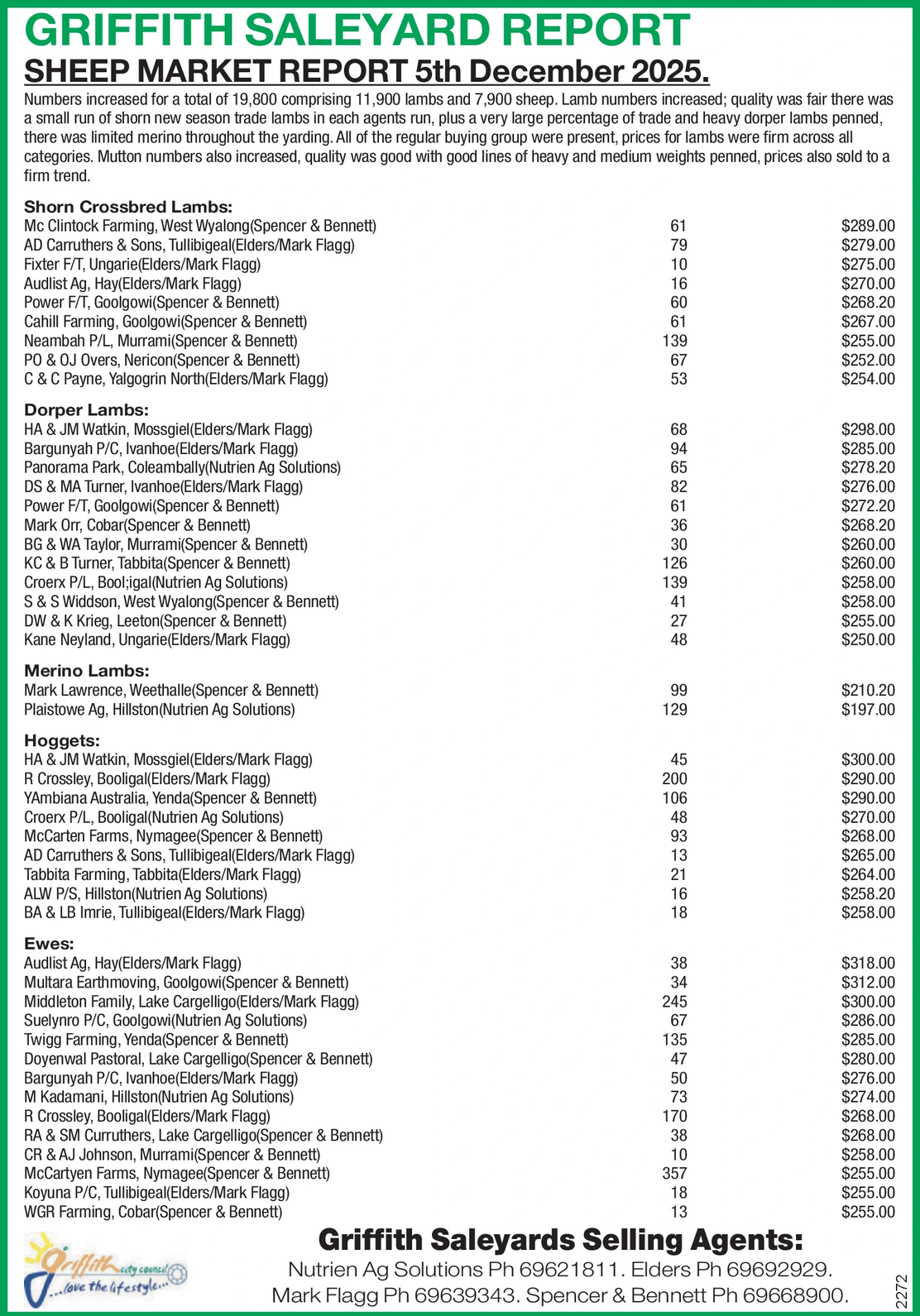 GRIFFITH SALEYARD REPORT

SHEEP MARKET REPORT 5th December 2025.

Numbers increased for a total of 19,800 comprising 11,900 lambs and 7,900 sheep. Lamb numbers increased; quality was fair there was a small run of shorn new season trade lambs in each agents run, plus a very large percentage of trade and heavy dorper lambs penned, there was limited merino throughout the yarding. All of the regular buying group were present, prices for lambs were firm across all categories. Mutton numbers also increased, quality was good with good lines of heavy and medium weights penned, prices also sold to a firm trend.

Shorn Crossbred Lambs:

| | | |
|---|---|---|
| Mc Clintock Farming, West Wyalong(Spencer & Bennett) | 61 | $289.00 |
| AD Carruthers & Sons, Tullibigeal(Elders/Mark Flagg) | 79 | $279.00 |
| Fixter F/T, Ungarie(Elders/Mark Flagg) | 10 | $275.00 |
| Audlist Ag, Hay(Elders/Mark Flagg) | 16 | $270.00 |
| Power F/T, Goolgowi(Spencer & Bennett) | 60 | $268.20 |
| Cahill Farming, Goolgowi(Spencer & Bennett) | 61 | $267.00 |
| Neambah P/L, Murrami(Spencer & Bennett) | 139 | $255.00 |
| PO & OJ Overs, Nericon(Spencer & Bennett) | 67 | $252.00 |
| C & C Payne, Yalgogrin North(Elders/Mark Flagg) | 53 | $254.00 |

Dorper Lambs:

| | | |
|---|---|---|
| HA & JM Watkin, Mossgiel(Elders/Mark Flagg) | 68 | $298.00 |
| Bargunyah P/C, Ivanhoe(Elders/Mark Flagg) | 94 | $285.00 |
| Panorama Park, Coleambally(Nutrien Ag Solutions) | 65 | $278.20 |
| DS & MA Turner, Ivanhoe(Elders/Mark Flagg) | 82 | $276.00 |
| Power F/T, Goolgowi(Spencer & Bennett) | 61 | $272.20 |
| Mark Orr, Cobar(Spencer & Bennett) | 36 | $268.20 |
| BG & WA Taylor, Murrami(Spencer & Bennett) | 30 | $260.00 |
| KC & B Turner, Tabbita(Spencer & Bennett) | 126 | $260.00 |
| Croerx P/L, Bool;igal(Nutrien Ag Solutions) | 139 | $258.00 |
| S & S Widdson, West Wyalong(Spencer & Bennett) | 41 | $258.00 |
| DW & K Krieg, Leeton(Spencer & Bennett) | 27 | $255.00 |
| Kane Neyland, Ungarie(Elders/Mark Flagg) | 48 | $250.00 |

Merino Lambs:

| | | |
|---|---|---|
| Mark Lawrence, Weethalle(Spencer & Bennett) | 99 | $210.20 |
| Plaistowe Ag, Hillston(Nutrien Ag Solutions) | 129 | $197.00 |

Hoggets:

| | | |
|---|---|---|
| HA & JM Watkin, Mossgiel(Elders/Mark Flagg) | 45 | $300.00 |
| R Crossley, Booligal(Elders/Mark Flagg) | 200 | $290.00 |
| YAmbiana Australia, Yenda(Spencer & Bennett) | 106 | $290.00 |
| Croerx P/L, Booligal(Nutrien Ag Solutions) | 48 | $270.00 |
| McCarten Farms, Nymagee(Spencer & Bennett) | 93 | $268.00 |
| AD Carruthers & Sons, Tullibigeal(Elders/Mark Flagg) | 13 | $265.00 |
| Tabbita Farming, Tabbita(Elders/Mark Flagg) | 21 | $264.00 |
| ALW P/S, Hillston(Nutrien Ag Solutions) | 16 | $258.20 |
| BA & LB Imrie, Tullibigeal(Elders/Mark Flagg) | 18 | $258.00 |

Ewes:

| | | |
|---|---|---|
| Audlist Ag, Hay(Elders/Mark Flagg) | 38 | $318.00 |
| Multara Earthmoving, Goolgowi(Spencer & Bennett) | 34 | $312.00 |
| Middleton Family, Lake Cargelligo(Elders/Mark Flagg) | 245 | $300.00 |
| Suelynro P/C, Goolgowi(Nutrien Ag Solutions) | 67 | $286.00 |
| Twigg Farming, Yenda(Spencer & Bennett) | 135 | $285.00 |
| Doyenwal Pastoral, Lake Cargelligo(Spencer & Bennett) | 47 | $280.00 |
| Bargunyah P/C, Ivanhoe(Elders/Mark Flagg) | 50 | $276.00 |
| M Kadamani, Hillston(Nutrien Ag Solutions) | 73 | $274.00 |
| R Crossley, Booligal(Elders/Mark Flagg) | 170 | $268.00 |
| RA & SM Curruthers, Lake Cargelligo(Spencer & Bennett) | 38 | $268.00 |
| CR & AJ Johnson, Murrami(Spencer & Bennett) | 10 | $258.00 |
| McCartyen Farms, Nymagee(Spencer & Bennett) | 357 | $255.00 |
| Koyuna P/C, Tullibigeal(Elders/Mark Flagg) | 18 | $255.00 |
| WGR Farming, Cobar(Spencer & Bennett) | 13 | $255.00 |

Griffith city council ...love the lifestyle...

Griffith Saleyards Selling Agents:
Nutrien Ag Solutions Ph 69621811. Elders Ph 69692929.
Mark Flagg Ph 69639343. Spencer & Bennett Ph 69668900.

2272